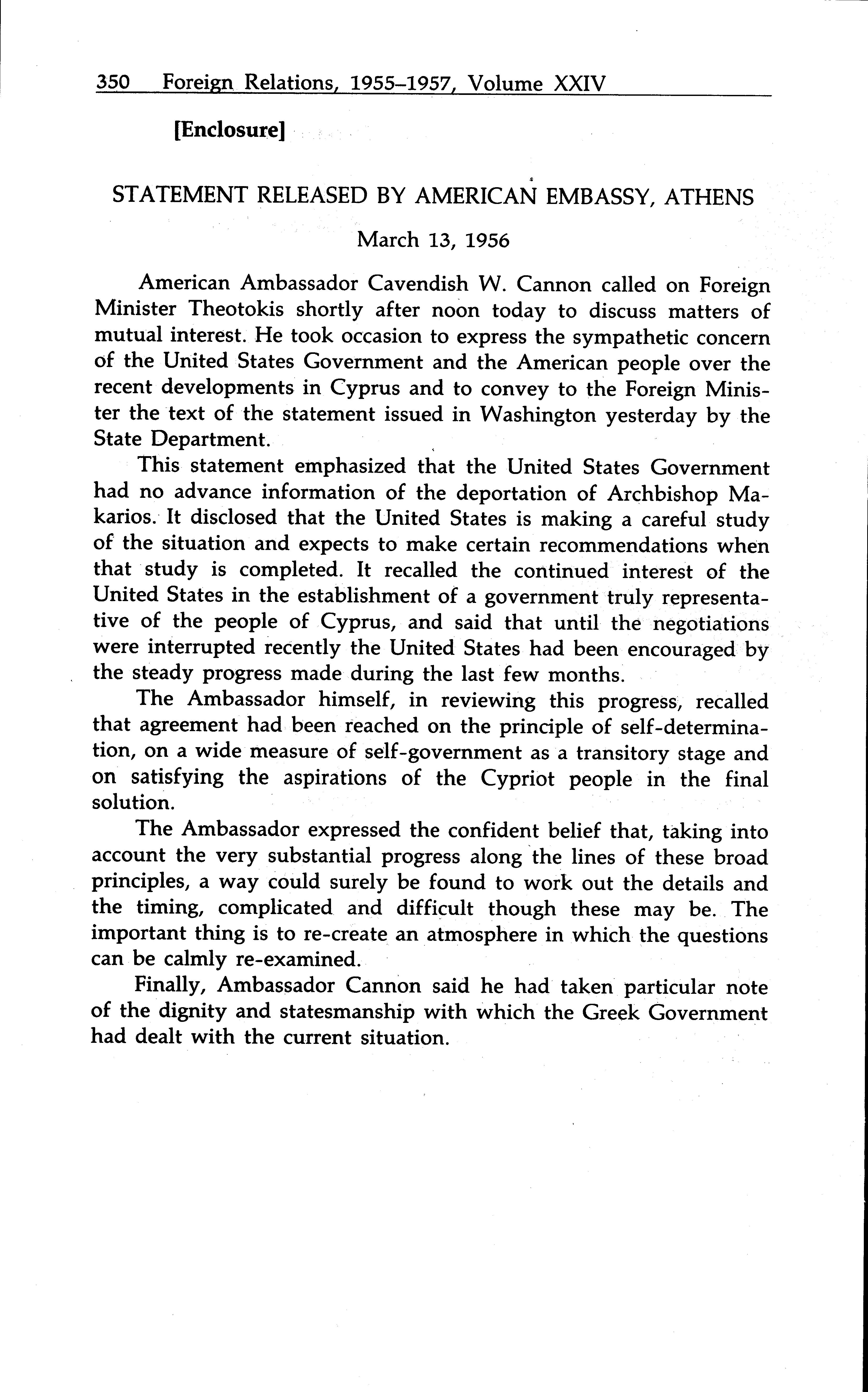 350 Foreign Relations, 1955–1957, Volume XXIV

[Enclosure]

STATEMENT RELEASED BY AMERICAN EMBASSY, ATHENS

March 13, 1956

American Ambassador Cavendish W. Cannon called on Foreign Minister Theotokis shortly after noon today to discuss matters of mutual interest. He took occasion to express the sympathetic concern of the United States Government and the American people over the recent developments in Cyprus and to convey to the Foreign Minister the text of the statement issued in Washington yesterday by the State Department.

This statement emphasized that the United States Government had no advance information of the deportation of Archbishop Makarios. It disclosed that the United States is making a careful study of the situation and expects to make certain recommendations when that study is completed. It recalled the continued interest of the United States in the establishment of a government truly representative of the people of Cyprus, and said that until the negotiations were interrupted recently the United States had been encouraged by the steady progress made during the last few months.

The Ambassador himself, in reviewing this progress, recalled that agreement had been reached on the principle of self-determination, on a wide measure of self-government as a transitory stage and on satisfying the aspirations of the Cypriot people in the final solution.

The Ambassador expressed the confident belief that, taking into account the very substantial progress along the lines of these broad principles, a way could surely be found to work out the details and the timing, complicated and difficult though these may be. The important thing is to re-create an atmosphere in which the questions can be calmly re-examined.

Finally, Ambassador Cannon said he had taken particular note of the dignity and statesmanship with which the Greek Government had dealt with the current situation.